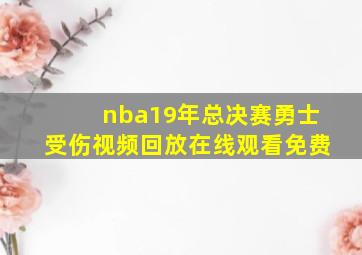 nba19年总决赛勇士受伤视频回放在线观看免费